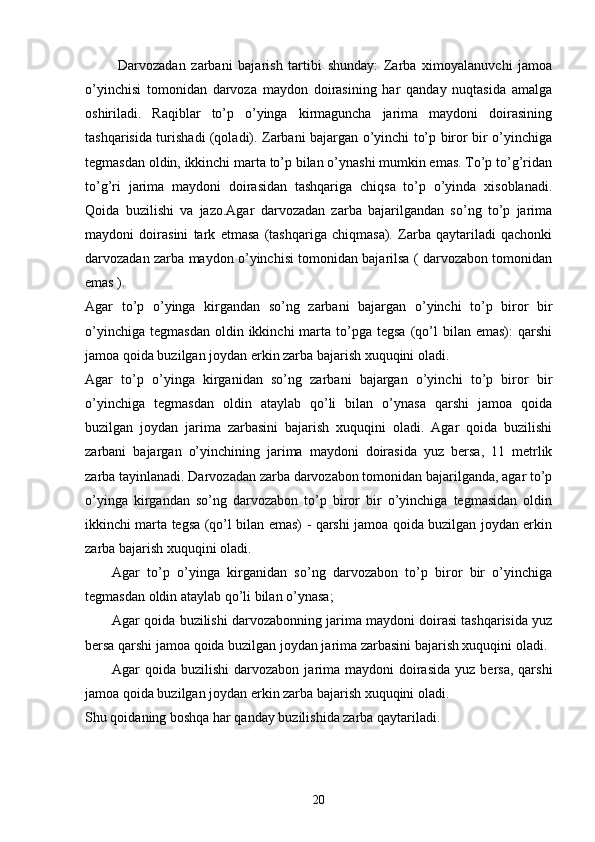 Darvozadan zarbani bajarish tartibi shunday: Zarba ximoyalanuvchi jamoa o’yinchisi tomonidan darvoza maydon doirasining har qanday nuqtasida amalga oshiriladi. Raqiblar to’p o’yinga kirmaguncha jarima maydoni doirasining tashqarisida turishadi (qoladi). Zarbani bajargan o’yinchi to’p biror bir o’yinchiga tegmasdan oldin, ikkinchi marta to’p bilan o’ynashi mumkin emas. To’p to’g’ridan to’g’ri jarima maydoni doirasidan tashqariga chiqsa to’p o’yinda xisoblanadi. Qoida buzilishi va jazo.Agar darvozadan zarba bajarilgandan so’ng to’p jarima maydoni doirasini tark etmasa (tashqariga chiqmasa). Zarba qaytariladi qachonki darvozadan zarba maydon o’yinchisi tomonidan bajarilsa ( darvozabon tomonidan emas ).
Agar to’p o’yinga kirgandan so’ng zarbani bajargan o’yinchi to’p biror bir o’yinchiga tegmasdan oldin ikkinchi marta to’pga tegsa (qo’l bilan emas): qarshi jamoa qoida buzilgan joydan erkin zarba bajarish xuquqini oladi.
Agar to’p o’yinga kirganidan so’ng zarbani bajargan o’yinchi to’p biror bir o’yinchiga tegmasdan oldin ataylab qo’li bilan o’ynasa qarshi jamoa qoida buzilgan joydan jarima zarbasini bajarish xuquqini oladi. Agar qoida buzilishi zarbani bajargan o’yinchining jarima maydoni doirasida yuz bersa, 11 metrlik zarba tayinlanadi. Darvozadan zarba darvozabon tomonidan bajarilganda, agar to’p o’yinga kirgandan so’ng darvozabon to’p biror bir o’yinchiga tegmasidan oldin ikkinchi marta tegsa (qo’l bilan emas) - qarshi jamoa qoida buzilgan joydan erkin zarba bajarish xuquqini oladi.
Agar to’p o’yinga kirganidan so’ng darvozabon to’p biror bir o’yinchiga tegmasdan oldin ataylab qo’li bilan o’ynasa;
Agar qoida buzilishi darvozabonning jarima maydoni doirasi tashqarisida yuz bersa qarshi jamoa qoida buzilgan joydan jarima zarbasini bajarish xuquqini oladi.
Agar qoida buzilishi darvozabon jarima maydoni doirasida yuz bersa, qarshi jamoa qoida buzilgan joydan erkin zarba bajarish xuquqini oladi.
Shu qoidaning boshqa har qanday buzilishida zarba qaytariladi.

20